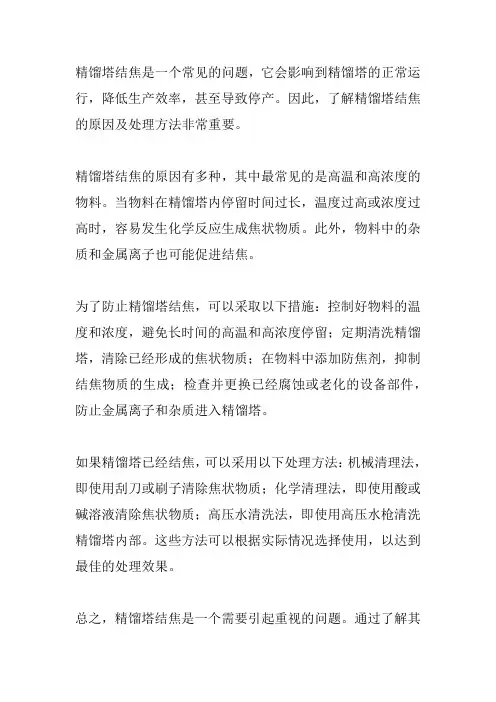 精馏塔结焦是一个常见的问题，它会影响到精馏塔的正常运行，降低生产效率，甚至导致停产。因此，了解精馏塔结焦的原因及处理方法非常重要。

精馏塔结焦的原因有多种，其中最常见的是高温和高浓度的物料。当物料在精馏塔内停留时间过长，温度过高或浓度过高时，容易发生化学反应生成焦状物质。此外，物料中的杂质和金属离子也可能促进结焦。

为了防止精馏塔结焦，可以采取以下措施：控制好物料的温度和浓度，避免长时间的高温和高浓度停留；定期清洗精馏塔，清除已经形成的焦状物质；在物料中添加防焦剂，抑制结焦物质的生成；检查并更换已经腐蚀或老化的设备部件，防止金属离子和杂质进入精馏塔。

如果精馏塔已经结焦，可以采用以下处理方法：机械清理法，即使用刮刀或刷子清除焦状物质；化学清理法，即使用酸或碱溶液清除焦状物质；高压水清洗法，即使用高压水枪清洗精馏塔内部。这些方法可以根据实际情况选择使用，以达到最佳的处理效果。

总之，精馏塔结焦是一个需要引起重视的问题。通过了解其